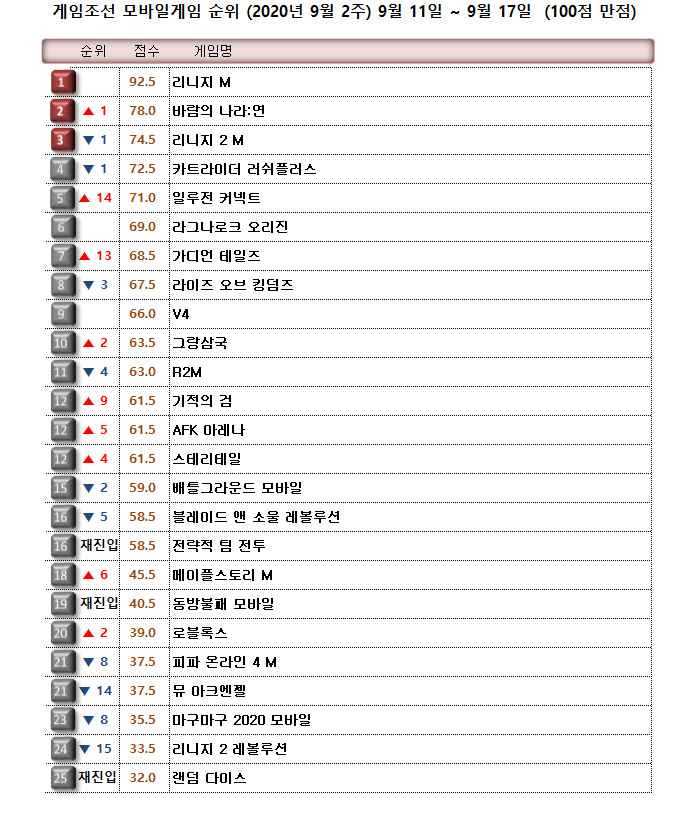 게임조선 모바일게임 순위 (2020년 9월 2주) 9월 11일 ~ 9월 17일 (100점 만점)

| 순위 | | 점수 | 게임명 |
|---|---|---|---|
| 1 | | 92.5 | 리니지 M |
| 2 | ▲ 1 | 78.0 | 바람의 나라:연 |
| 3 | ▼ 1 | 74.5 | 리니지 2 M |
| 4 | ▼ 1 | 72.5 | 카트라이더 러쉬플러스 |
| 5 | ▲ 14 | 71.0 | 일루전 커넥트 |
| 6 | | 69.0 | 라그나로크 오리진 |
| 7 | ▲ 13 | 68.5 | 가디언 테일즈 |
| 8 | ▼ 3 | 67.5 | 라이즈 오브 킹덤즈 |
| 9 | | 66.0 | V4 |
| 10 | ▲ 2 | 63.5 | 그랑삼국 |
| 11 | ▼ 4 | 63.0 | R2M |
| 12 | ▲ 9 | 61.5 | 기적의 검 |
| 12 | ▲ 5 | 61.5 | AFK 아레나 |
| 12 | ▲ 4 | 61.5 | 스테리테일 |
| 15 | ▼ 2 | 59.0 | 배틀그라운드 모바일 |
| 16 | ▼ 5 | 58.5 | 블레이드 앤 소울 레볼루션 |
| 16 | 재진입 | 58.5 | 전략적 팀 전투 |
| 18 | ▲ 6 | 45.5 | 메이플스토리 M |
| 19 | 재진입 | 40.5 | 동방불패 모바일 |
| 20 | ▲ 2 | 39.0 | 로블록스 |
| 21 | ▼ 8 | 37.5 | 피파 온라인 4 M |
| 21 | ▼ 14 | 37.5 | 뮤 아크엔젤 |
| 23 | ▼ 8 | 35.5 | 마구마구 2020 모바일 |
| 24 | ▼ 15 | 33.5 | 리니지 2 레볼루션 |
| 25 | 재진입 | 32.0 | 랜덤 다이스 |